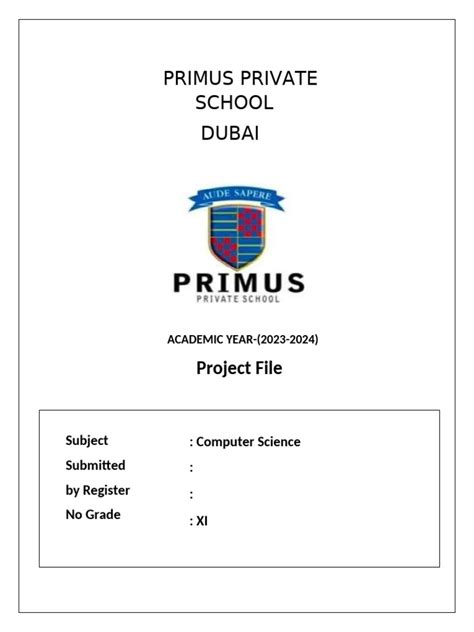 PRIMUS PRIVATE SCHOOL

DUBAI

AUDE SAPERE

PRIMUS
PRIVATE SCHOOL

ACADEMIC YEAR-(2023-2024)

Project File

Subject
Submitted
by Register
No Grade

: Computer Science
:
:
: XI